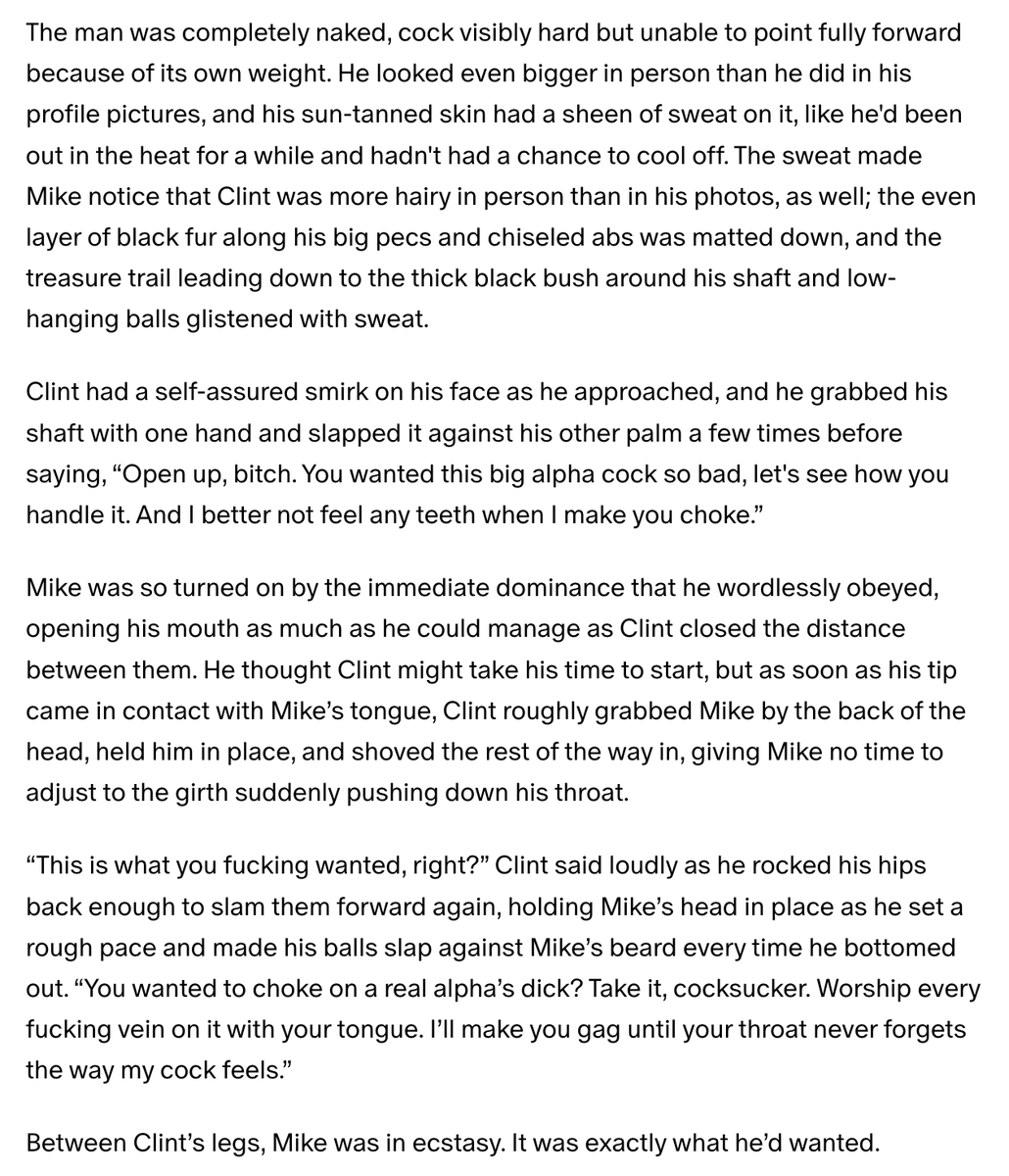 The man was completely naked, cock visibly hard but unable to point fully forward because of its own weight. He looked even bigger in person than he did in his profile pictures, and his sun-tanned skin had a sheen of sweat on it, like he'd been out in the heat for a while and hadn't had a chance to cool off. The sweat made Mike notice that Clint was more hairy in person than in his photos, as well; the even layer of black fur along his big pecs and chiseled abs was matted down, and the treasure trail leading down to the thick black bush around his shaft and low-hanging balls glistened with sweat.

Clint had a self-assured smirk on his face as he approached, and he grabbed his shaft with one hand and slapped it against his other palm a few times before saying, “Open up, bitch. You wanted this big alpha cock so bad, let's see how you handle it. And I better not feel any teeth when I make you choke.”

Mike was so turned on by the immediate dominance that he wordlessly obeyed, opening his mouth as much as he could manage as Clint closed the distance between them. He thought Clint might take his time to start, but as soon as his tip came in contact with Mike’s tongue, Clint roughly grabbed Mike by the back of the head, held him in place, and shoved the rest of the way in, giving Mike no time to adjust to the girth suddenly pushing down his throat.

“This is what you fucking wanted, right?” Clint said loudly as he rocked his hips back enough to slam them forward again, holding Mike’s head in place as he set a rough pace and made his balls slap against Mike’s beard every time he bottomed out. “You wanted to choke on a real alpha’s dick? Take it, cocksucker. Worship every fucking vein on it with your tongue. I’ll make you gag until your throat never forgets the way my cock feels.”

Between Clint’s legs, Mike was in ecstasy. It was exactly what he’d wanted.